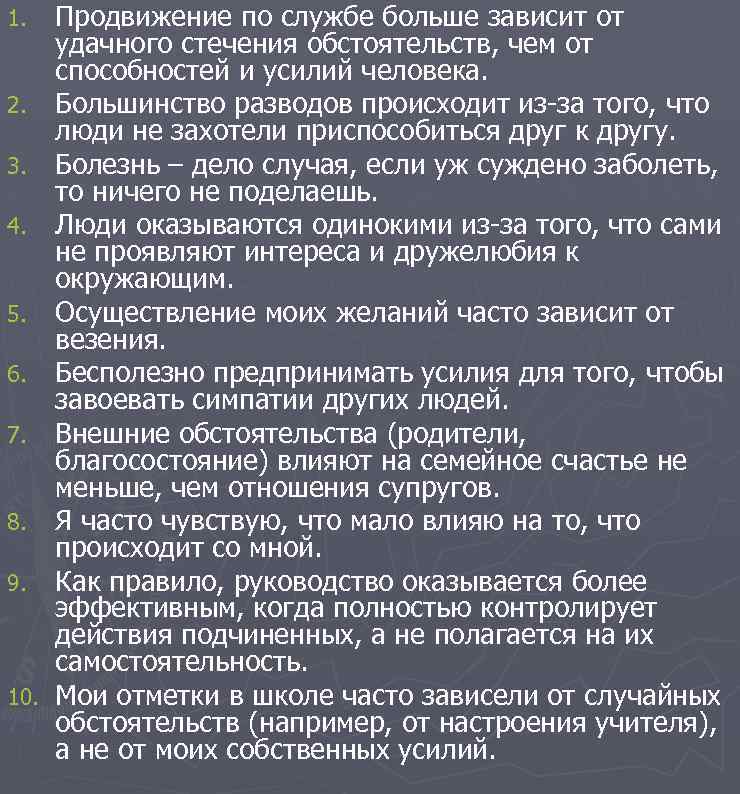 1. Продвижение по службе больше зависит от удачного стечения обстоятельств, чем от способностей и усилий человека.
2. Большинство разводов происходит из-за того, что люди не захотели приспособиться друг к другу.
3. Болезнь – дело случая, если уж суждено заболеть, то ничего не поделаешь.
4. Люди оказываются одинокими из-за того, что сами не проявляют интереса и дружелюбия к окружающим.
5. Осуществление моих желаний часто зависит от везения.
6. Бесполезно предпринимать усилия для того, чтобы завоевать симпатии других людей.
7. Внешние обстоятельства (родители, благосостояние) влияют на семейное счастье не меньше, чем отношения супругов.
8. Я часто чувствую, что мало влияю на то, что происходит со мной.
9. Как правило, руководство оказывается более эффективным, когда полностью контролирует действия подчиненных, а не полагается на их самостоятельность.
10. Мои отметки в школе часто зависели от случайных обстоятельств (например, от настроения учителя), а не от моих собственных усилий.